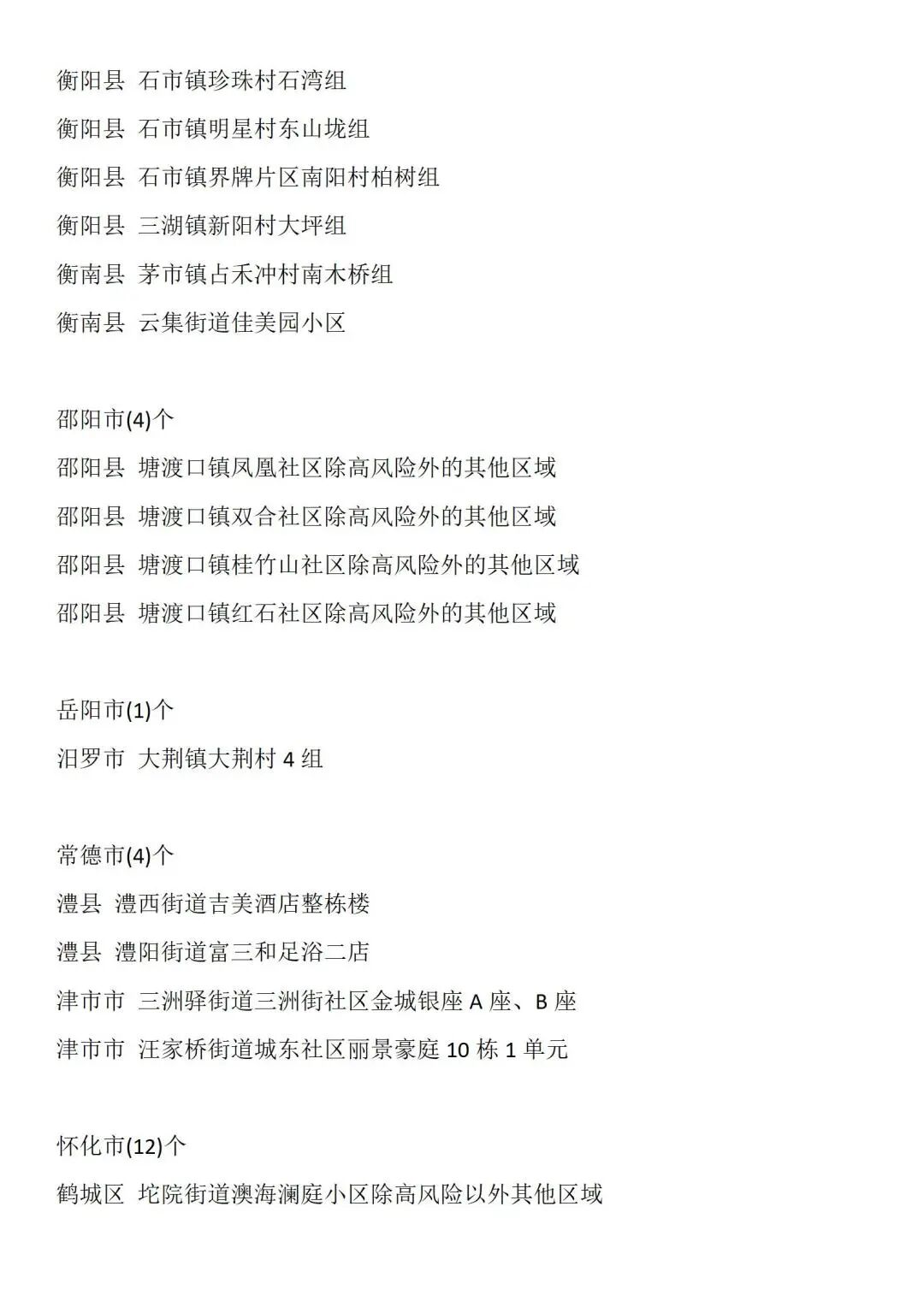 衡阳县 石市镇珍珠村石湾组

衡阳县 石市镇明星村东山垅组

衡阳县 石市镇界牌片区南阳村柏树组

衡阳县 三湖镇新阳村大坪组

衡南县 茅市镇占禾冲村南木桥组

衡南县 云集街道佳美园小区

邵阳市(4)个

邵阳县 塘渡口镇凤凰社区除高风险外的其他区域

邵阳县 塘渡口镇双合社区除高风险外的其他区域

邵阳县 塘渡口镇桂竹山社区除高风险外的其他区域

邵阳县 塘渡口镇红石社区除高风险外的其他区域

岳阳市(1)个

汨罗市 大荆镇大荆村 4 组

常德市(4)个

澧县 澧西街道吉美酒店整栋楼

澧县 澧阳街道富三和足浴二店

津市市 三洲驿街道三洲街社区金城银座 A 座、B 座

津市市 汪家桥街道城东社区丽景豪庭 10 栋 1 单元

怀化市(12)个

鹤城区 坨院街道澳海澜庭小区除高风险以外其他区域